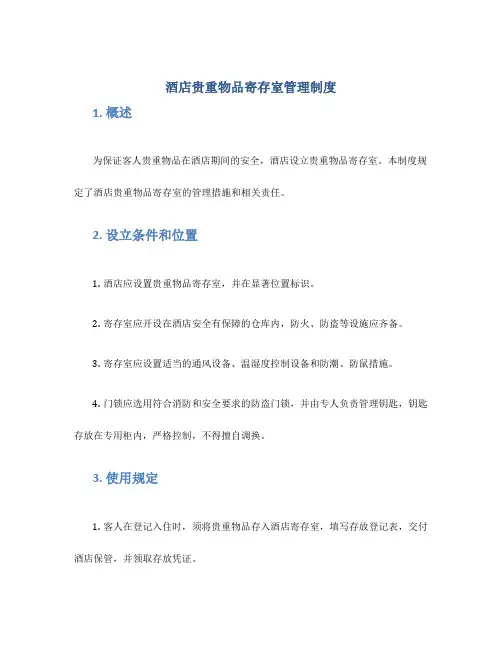 酒店贵重物品寄存室管理制度

1. 概述

为保证客人贵重物品在酒店期间的安全，酒店设立贵重物品寄存室。本制度规定了酒店贵重物品寄存室的管理措施和相关责任。

2. 设立条件和位置

1. 酒店应设置贵重物品寄存室，并在显著位置标识。

2. 寄存室应开设在酒店安全有保障的仓库内，防火、防盗等设施应齐备。

3. 寄存室应设置适当的通风设备、温湿度控制设备和防潮、防鼠措施。

4. 门锁应选用符合消防和安全要求的防盗门锁，并由专人负责管理钥匙，钥匙存放在专用柜内，严格控制，不得擅自调换。

3. 使用规定

1. 客人在登记入住时，须将贵重物品存入酒店寄存室，填写存放登记表，交付酒店保管，并领取存放凭证。